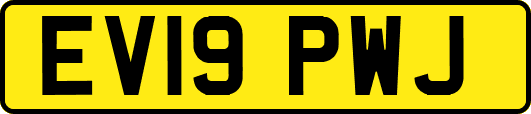 EV19 PWJ